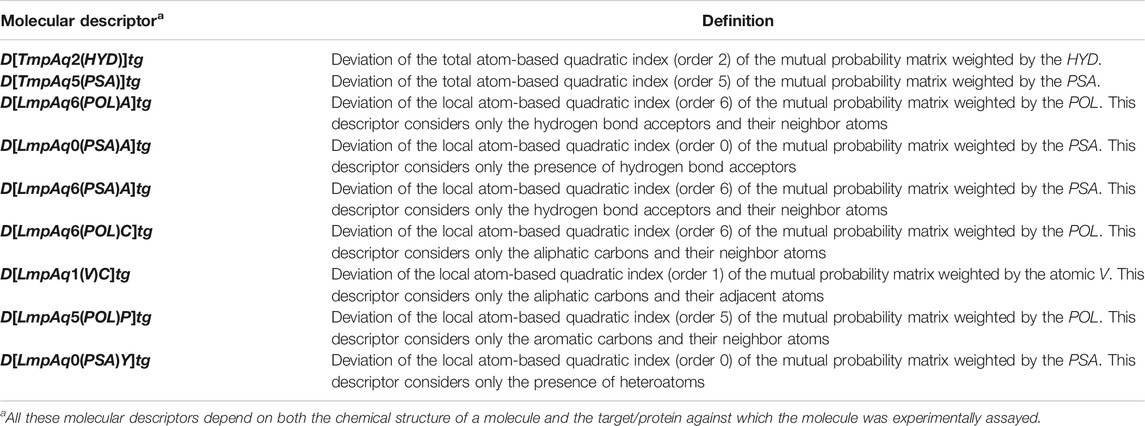 | Molecular descriptor$^a$ | Definition |
|---|---|
| D[TmpAq2(HYD)]tg | Deviation of the total atom-based quadratic index (order 2) of the mutual probability matrix weighted by the HYD. |
| D[TmpAq5(PSA)]tg | Deviation of the total atom-based quadratic index (order 5) of the mutual probability matrix weighted by the PSA. |
| D[LmpAq6(POL)A]tg | Deviation of the local atom-based quadratic index (order 6) of the mutual probability matrix weighted by the POL. This descriptor considers only the hydrogen bond acceptors and their neighbor atoms |
| D[LmpAq0(PSA)A]tg | Deviation of the local atom-based quadratic index (order 0) of the mutual probability matrix weighted by the PSA. This descriptor considers only the presence of hydrogen bond acceptors |
| D[LmpAq6(PSA)A]tg | Deviation of the local atom-based quadratic index (order 6) of the mutual probability matrix weighted by the PSA. This descriptor considers only the hydrogen bond acceptors and their neighbor atoms |
| D[LmpAq6(POL)C]tg | Deviation of the local atom-based quadratic index (order 6) of the mutual probability matrix weighted by the POL. This descriptor considers only the aliphatic carbons and their neighbor atoms |
| D[LmpAq1(V)C]tg | Deviation of the local atom-based quadratic index (order 1) of the mutual probability matrix weighted by the atomic V. This descriptor considers only the aliphatic carbons and their adjacent atoms |
| D[LmpAq5(POL)P]tg | Deviation of the local atom-based quadratic index (order 5) of the mutual probability matrix weighted by the POL. This descriptor considers only the aromatic carbons and their neighbor atoms |
| D[LmpAq0(PSA)Y]tg | Deviation of the local atom-based quadratic index (order 0) of the mutual probability matrix weighted by the PSA. This descriptor considers only the presence of heteroatoms |

$^a$All these molecular descriptors depend on both the chemical structure of a molecule and the target/protein against which the molecule was experimentally assayed.